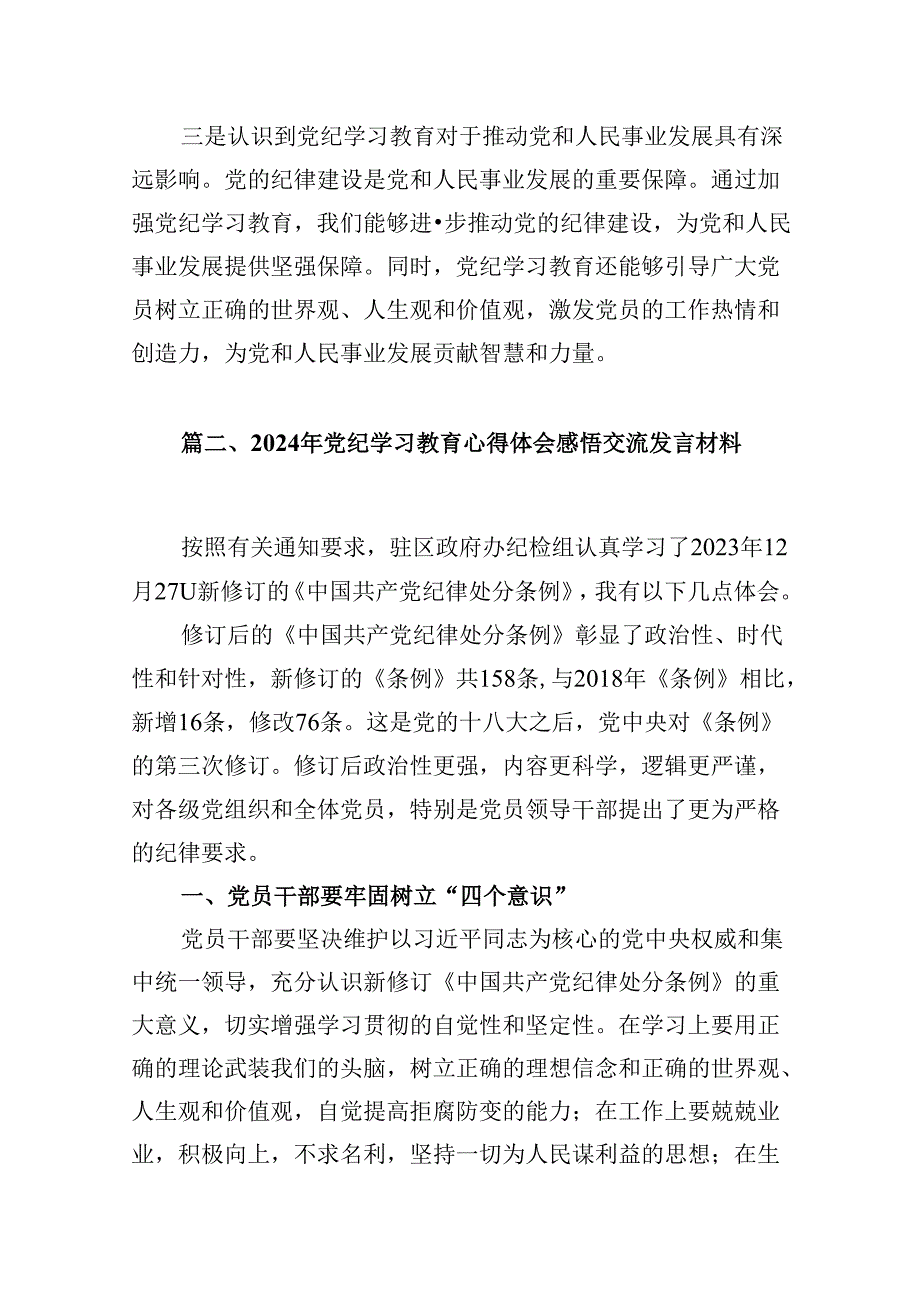 三是认识到党纪学习教育对于推动党和人民事业发展具有深远影响。党的纪律建设是党和人民事业发展的重要保障。通过加强党纪学习教育，我们能够进•步推动党的纪律建设，为党和人民事业发展提供坚强保障。同时，党纪学习教育还能够引导广大党员树立正确的世界观、人生观和价值观，激发党员的工作热情和创造力，为党和人民事业发展贡献智慧和力量。

篇二、2024年党纪学习教育心得体会感悟交流发言材料

按照有关通知要求，驻区政府办纪检组认真学习了2023年12月27U新修订的《中国共产党纪律处分条例》，我有以下几点体会。

修订后的《中国共产党纪律处分条例》彰显了政治性、时代性和针对性，新修订的《条例》共158条,与2018年《条例》相比，新增16条，修改76条。这是党的十八大之后，党中央对《条例》的第三次修订。修订后政治性更强，内容更科学，逻辑更严谨，对各级党组织和全体党员，特别是党员领导干部提出了更为严格的纪律要求。

一、党员干部要牢固树立“四个意识”

党员干部要坚决维护以习近平同志为核心的党中央权威和集中统一领导，充分认识新修订《中国共产党纪律处分条例》的重大意义，切实增强学习贯彻的自觉性和坚定性。在学习上要用正确的理论武装我们的头脑，树立正确的理想信念和正确的世界观、人生观和价值观，自觉提高拒腐防变的能力；在工作上要兢兢业业，积极向上，不求名利，坚持一切为人民谋利益的思想；在生